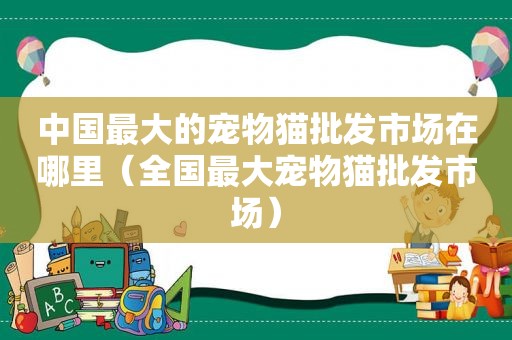 中国最大的宠物猫批发市场在哪里（全国最大宠物猫批发市场）

ABC